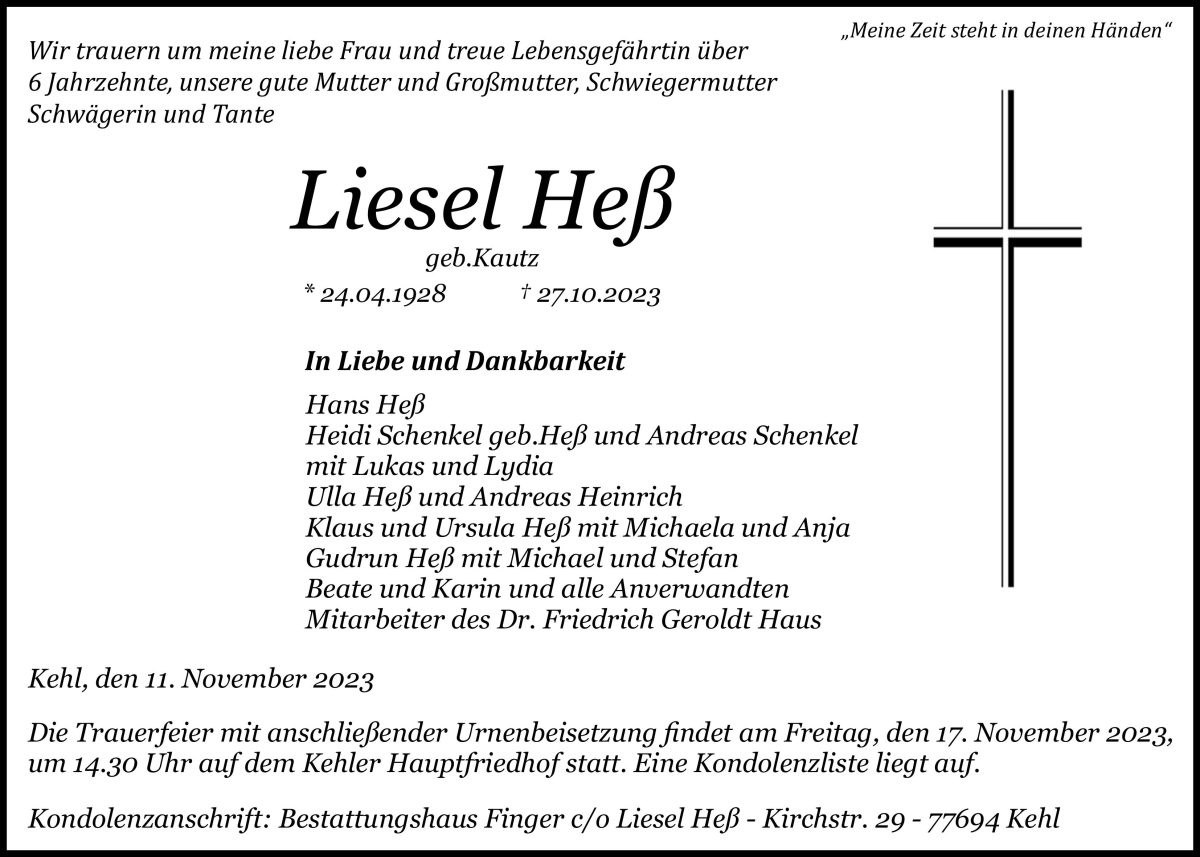 „Meine Zeit steht in deinen Händen“

Wir trauern um meine liebe Frau und treue Lebensgefährtin über 6 Jahrzehnte, unsere gute Mutter und Großmutter, Schwiegermutter Schwägerin und Tante

Liesel Heß

geb.Kautz

* 24.04.1928 † 27.10.2023

In Liebe und Dankbarkeit

Hans Heß
Heidi Schenkel geb.Heß und Andreas Schenkel
mit Lukas und Lydia
Ulla Heß und Andreas Heinrich
Klaus und Ursula Heß mit Michaela und Anja
Gudrun Heß mit Michael und Stefan
Beate und Karin und alle Anverwandten
Mitarbeiter des Dr. Friedrich Geroldt Haus

Kehl, den 11. November 2023

Die Trauerfeier mit anschließender Urnenbeisetzung findet am Freitag, den 17. November 2023, um 14.30 Uhr auf dem Kehler Hauptfriedhof statt. Eine Kondolenzliste liegt auf.

Kondolenzanschrift: Bestattungshaus Finger c/o Liesel Heß - Kirchstr. 29 - 77694 Kehl